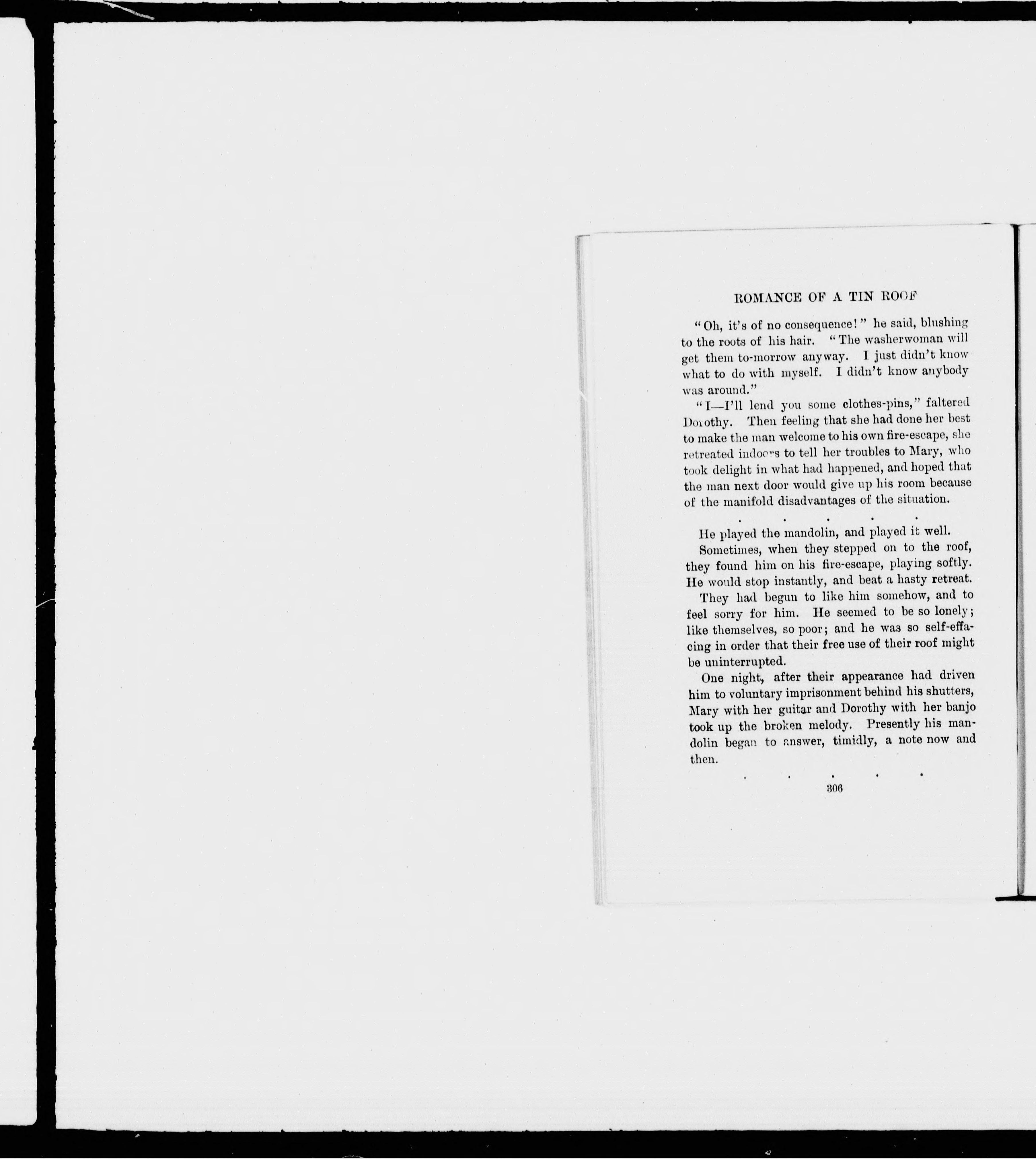 ROMANCE OF A TIN ROOF

"Oh, it's of no consequence!" he said, blushing to the roots of his hair. "The washerwoman will get them to-morrow anyway. I just didn't know what to do with myself. I didn't know anybody was around."

"I—I'll lend you some clothes-pins," faltered Dorothy. Then feeling that she had done her best to make the man welcome to his own fire-escape, she retreated indoors to tell her troubles to Mary, who took delight in what had happened, and hoped that the man next door would give up his room because of the manifold disadvantages of the situation.

. . . . .

He played the mandolin, and played it well.

Sometimes, when they stepped on to the roof, they found him on his fire-escape, playing softly. He would stop instantly, and beat a hasty retreat.

They had begun to like him somehow, and to feel sorry for him. He seemed to be so lonely; like themselves, so poor; and he was so self-effacing in order that their free use of their roof might be uninterrupted.

One night, after their appearance had driven him to voluntary imprisonment behind his shutters, Mary with her guitar and Dorothy with her banjo took up the broken melody. Presently his mandolin began to answer, timidly, a note now and then.

. . . . .

306